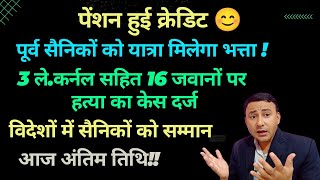 पेंशन हुई क्रेडिट 😊

पूर्व सैनिकों को यात्रा मिलेगा भत्ता !

3 ले.कर्नल सहित 16 जवानों पर हत्या का केस दर्ज

विदेशों में सैनिकों को सम्मान

आज अंतिम तिथि!!